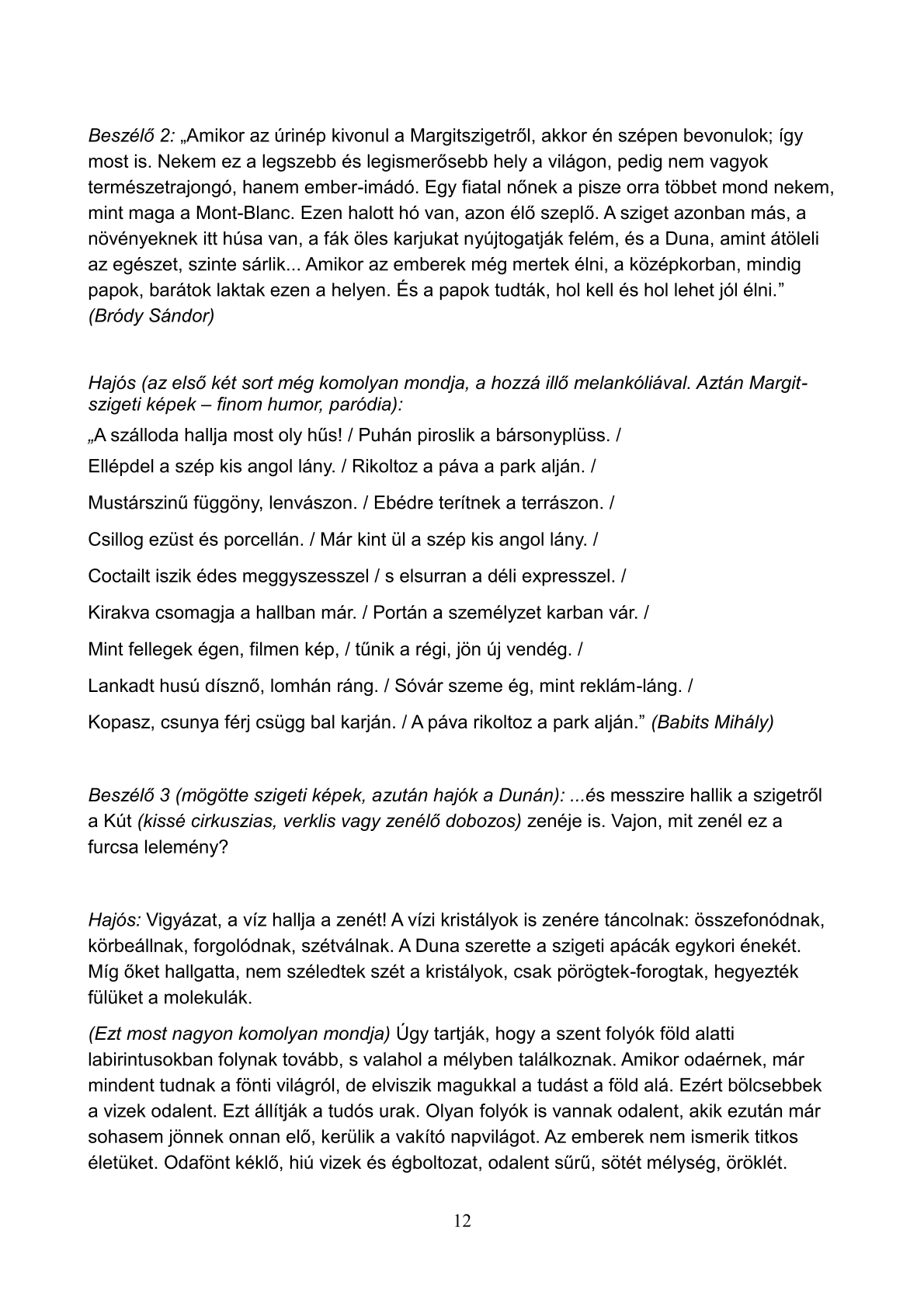 Beszélő 2: „Amikor az úrinép kivonul a Margitszigetről, akkor én szépen bevonulok; így most is. Nekem ez a legszebb és legismerősebb hely a világon, pedig nem vagyok természetrajongó, hanem ember-imádó. Egy fiatal nőnek a pisze orra többet mond nekem, mint maga a Mont-Blanc. Ezen halott hó van, azon élő szeplő. A sziget azonban más, a növényeknek itt húsa van, a fák öles karjukat nyújtogatják felém, és a Duna, amint átöleli az egészet, szinte sárlik... Amikor az emberek még mertek élni, a középkorban, mindig papok, barátok laktak ezen a helyen. És a papok tudták, hol kell és hol lehet jól élni.” (Bródy Sándor)

Hajós (az első két sort még komolyan mondja, a hozzá illő melankóliával. Aztán Margitszigeti képek – finom humor, paródia):

„A szálloda hallja most oly hűs! / Puhán piroslik a bársonyplüss. /

Ellépdel a szép kis angol lány. / Rikoltoz a páva a park alján. /

Mustárszinű függöny, lenvászon. / Ebédre terítnek a terrászon. /

Csillog ezüst és porcellán. / Már kint ül a szép kis angol lány. /

Coctailt iszik édes meggyszesszel / s elsurran a déli expresszel. /

Kirakva csomagja a hallban már. / Portán a személyzet karban vár. /

Mint fellegek égen, filmen kép, / tűnik a régi, jön új vendég. /

Lankadt husú dísznő, lomhán ráng. / Sóvár szeme ég, mint reklám-láng. /

Kopasz, csunya férj csügg bal karján. / A páva rikoltoz a park alján.” (Babits Mihály)

Beszélő 3 (mögötte szigeti képek, azután hajók a Dunán): ...és messzire hallik a szigetről a Kút (kissé cirkuszias, verklis vagy zenélő dobozos) zenéje is. Vajon, mit zenél ez a furcsa lelemény?

Hajós: Vigyázat, a víz hallja a zenét! A vízi kristályok is zenére táncolnak: összefonódnak, körbeállnak, forgolódnak, szétválnak. A Duna szerette a szigeti apácák egykori énekét. Míg őket hallgatta, nem széledtek szét a kristályok, csak pörögtek-forogtak, hegyezték fülüket a molekulák.

(Ezt most nagyon komolyan mondja) Úgy tartják, hogy a szent folyók föld alatti labirintusokban folynak tovább, s valahol a mélyben találkoznak. Amikor odaérnek, már mindent tudnak a fönti világról, de elviszik magukkal a tudást a föld alá. Ezért bölcsebbek a vizek odalent. Ezt állítják a tudós urak. Olyan folyók is vannak odalent, akik ezután már sohasem jönnek onnan elő, kerülik a vakító napvilágot. Az emberek nem ismerik titkos életüket. Odafönt kéklő, hiú vizek és égboltozat, odalent sűrű, sötét mélység, öröklét.

12